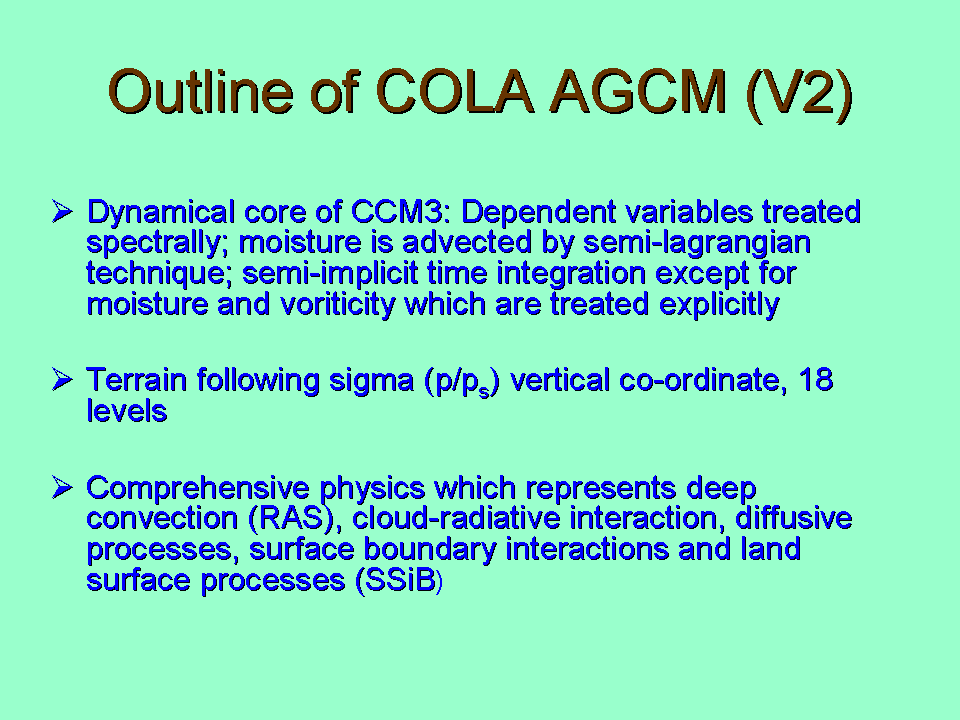 Outline of COLA AGCM (V2)

➢ Dynamical core of CCM3: Dependent variables treated spectrally; moisture is advected by semi-lagrangian technique; semi-implicit time integration except for moisture and voriticity which are treated explicitly

➢ Terrain following sigma ($p/p_s$) vertical co-ordinate, 18 levels

➢ Comprehensive physics which represents deep convection (RAS), cloud-radiative interaction, diffusive processes, surface boundary interactions and land surface processes (SSiB)